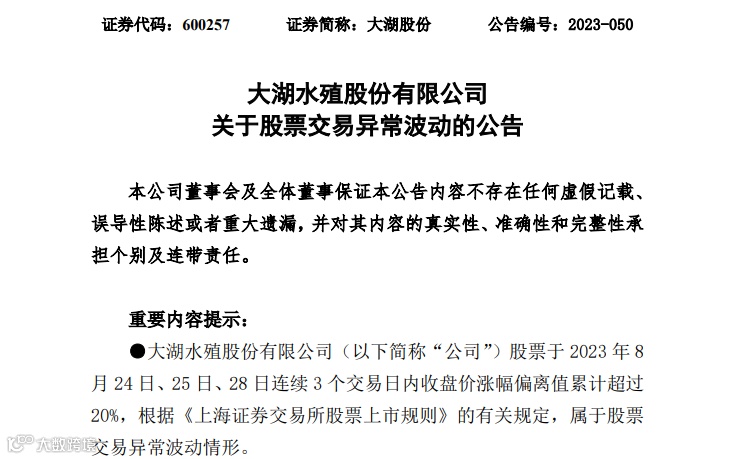 证券代码：600257　　证券简称：大湖股份　　公告编号：2023-050

大湖水殖股份有限公司
关于股票交易异常波动的公告

本公司董事会及全体董事保证本公告内容不存在任何虚假记载、误导性陈述或者重大遗漏，并对其内容的真实性、准确性和完整性承担个别及连带责任。

重要内容提示：

●大湖水殖股份有限公司（以下简称“公司”）股票于 2023 年 8 月 24 日、25 日、28 日连续 3 个交易日内收盘价涨幅偏离值累计超过 20%，根据《上海证券交易所股票上市规则》的有关规定，属于股票交易异常波动情形。

大数跨境